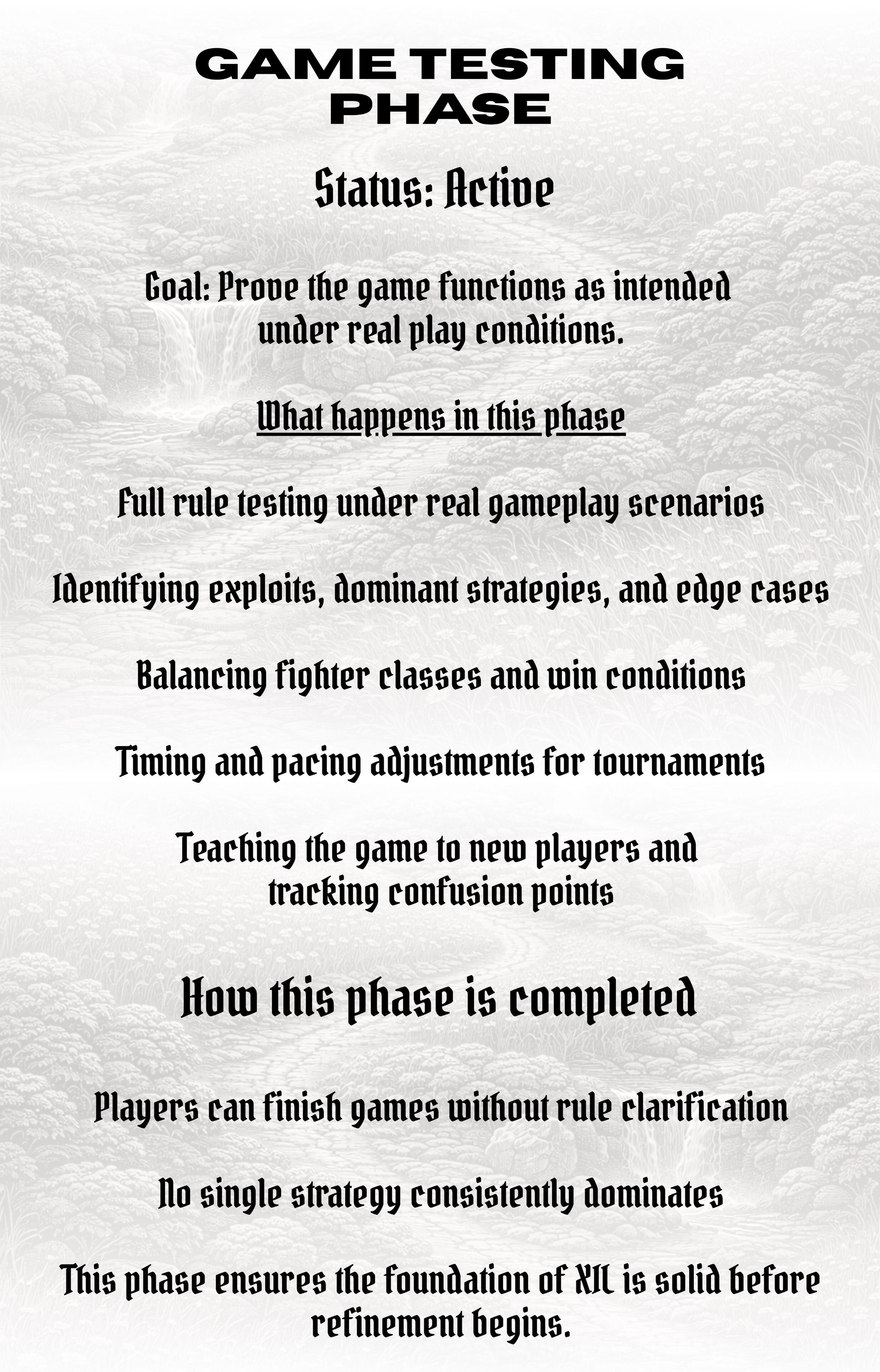 GAME TESTING PHASE

Status: Active

Goal: Prove the game functions as intended under real play conditions.

What happens in this phase

Full rule testing under real gameplay scenarios

Identifying exploits, dominant strategies, and edge cases

Balancing fighter classes and win conditions

Timing and pacing adjustments for tournaments

Teaching the game to new players and tracking confusion points

How this phase is completed

Players can finish games without rule clarification

No single strategy consistently dominates

This phase ensures the foundation of XII is solid before refinement begins.